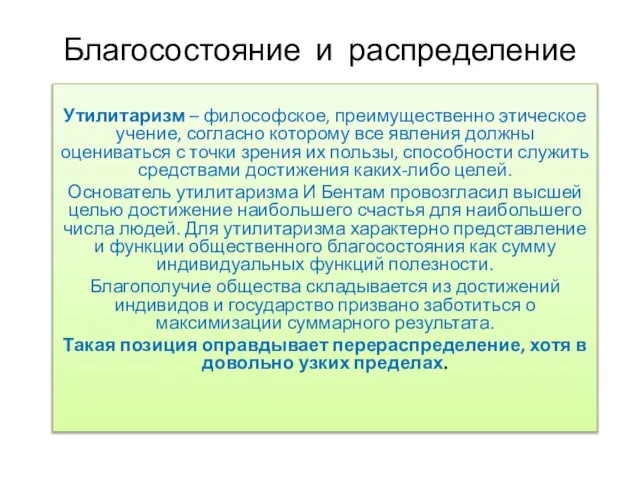 Благосостояние и распределение

Утилитаризм – философское, преимущественно этическое учение, согласно которому все явления должны оцениваться с точки зрения их пользы, способности служить средствами достижения каких-либо целей.

Основатель утилитаризма И Бентам провозгласил высшей целью достижение наибольшего счастья для наибольшего числа людей. Для утилитаризма характерно представление и функции общественного благосостояния как сумму индивидуальных функций полезности.

Благополучие общества складывается из достижений индивидов и государство призвано заботиться о максимизации суммарного результата.

Такая позиция оправдывает перераспределение, хотя в довольно узких пределах.